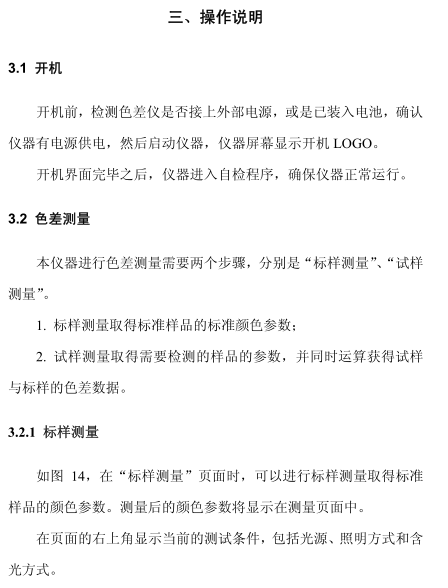 三、操作说明

3.1 开机

开机前，检测色差仪是否接上外部电源，或是已装入电池，确认仪器有电源供电，然后启动仪器，仪器屏幕显示开机 LOGO。

开机界面完毕之后，仪器进入自检程序，确保仪器正常运行。

3.2 色差测量

本仪器进行色差测量需要两个步骤，分别是“标样测量”、“试样测量”。

1. 标样测量取得标准样品的标准颜色参数；

2. 试样测量取得需要检测的样品的参数，并同时运算获得试样与标样的色差数据。

3.2.1 标样测量

如图 14，在“标样测量”页面时，可以进行标样测量取得标准样品的颜色参数。测量后的颜色参数将显示在测量页面中。

在页面的右上角显示当前的测试条件，包括光源、照明方式和含光方式。